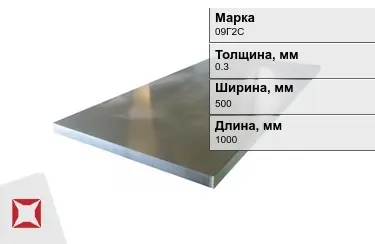 Марка
09Г2С

Толщина, мм
0.3

Ширина, мм
500

Длина, мм
1000